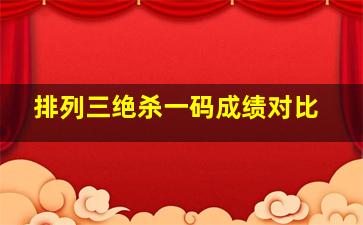 排列三绝杀一码成绩对比